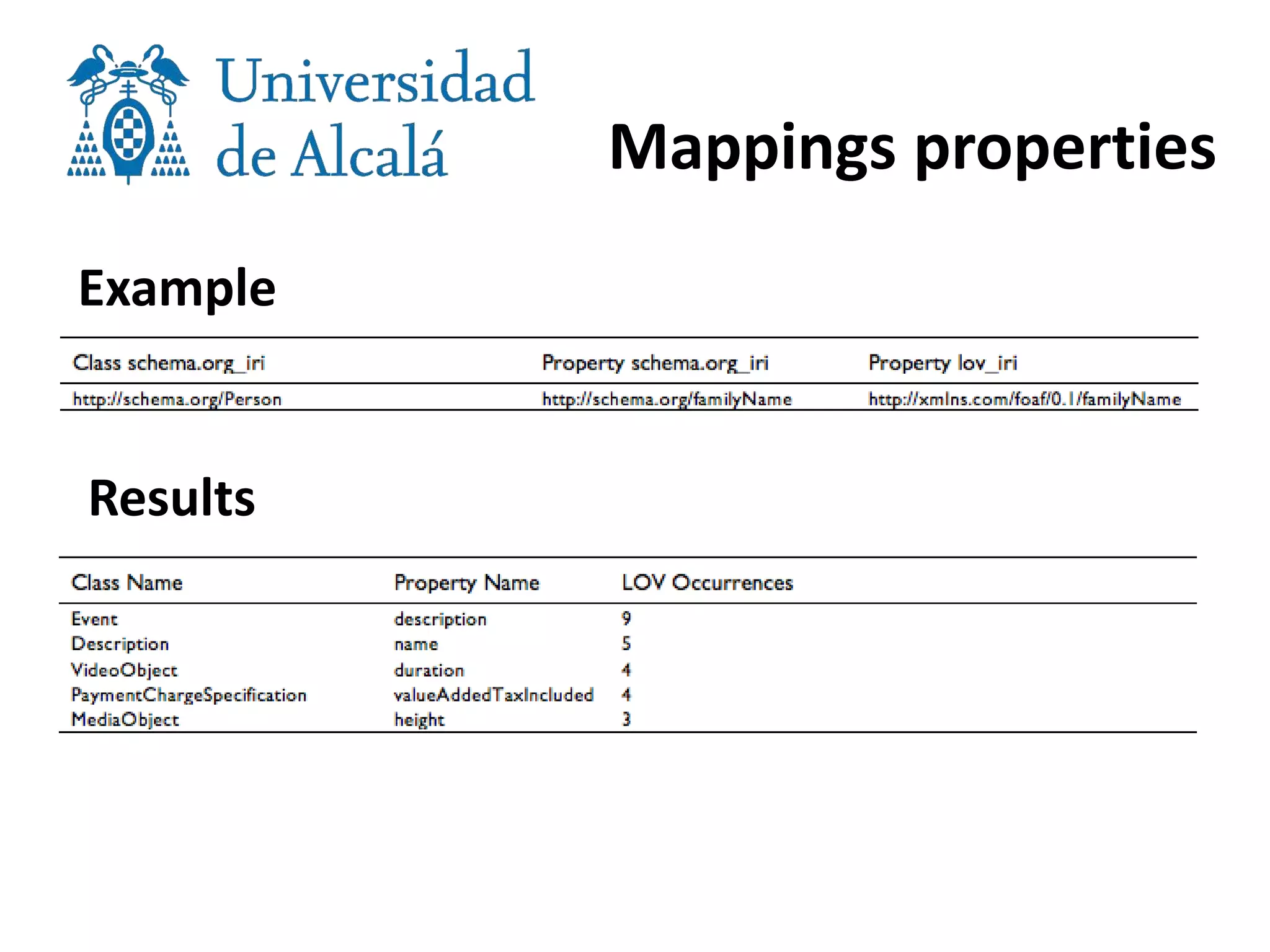 Universidad de Alcalá

Mappings properties

Example

| Class schema.org_iri | Property schema.org_iri | Property lov_iri |
|---|---|---|
| http://schema.org/Person | http://schema.org/familyName | http://xmlns.com/foaf/0.1/familyName |

Results

| Class Name | Property Name | LOV Occurrences |
|---|---|---|
| Event | description | 9 |
| Description | name | 5 |
| VideoObject | duration | 4 |
| PaymentChargeSpecification | valueAddedTaxIncluded | 4 |
| MediaObject | height | 3 |